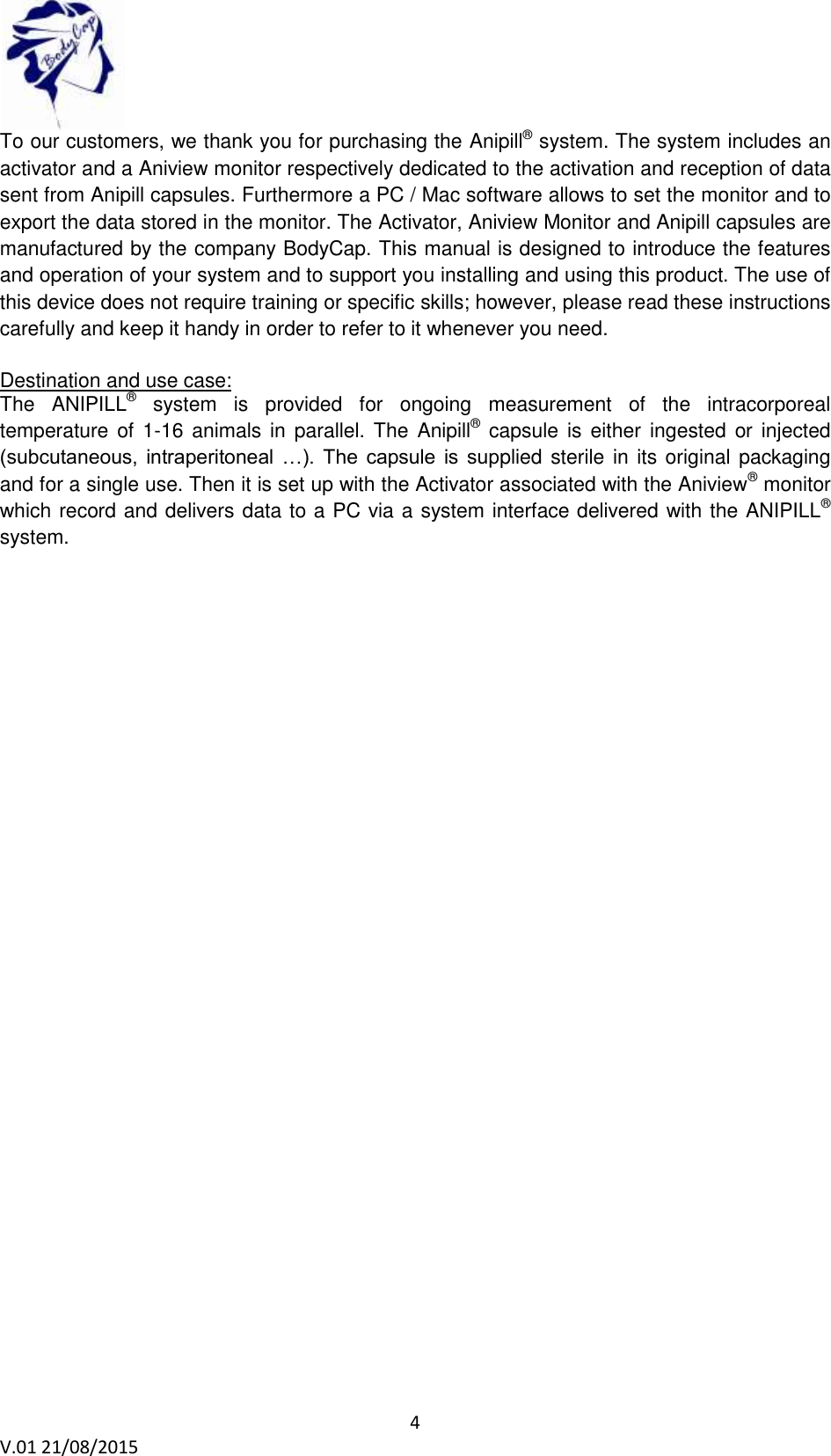 BodyCap

To our customers, we thank you for purchasing the Anipill® system. The system includes an activator and a Aniview monitor respectively dedicated to the activation and reception of data sent from Anipill capsules. Furthermore a PC / Mac software allows to set the monitor and to export the data stored in the monitor. The Activator, Aniview Monitor and Anipill capsules are manufactured by the company BodyCap. This manual is designed to introduce the features and operation of your system and to support you installing and using this product. The use of this device does not require training or specific skills; however, please read these instructions carefully and keep it handy in order to refer to it whenever you need.

Destination and use case:
The ANIPILL® system is provided for ongoing measurement of the intracorporeal temperature of 1-16 animals in parallel. The Anipill® capsule is either ingested or injected (subcutaneous, intraperitoneal …). The capsule is supplied sterile in its original packaging and for a single use. Then it is set up with the Activator associated with the Aniview® monitor which record and delivers data to a PC via a system interface delivered with the ANIPILL® system.

4

V.01 21/08/2015